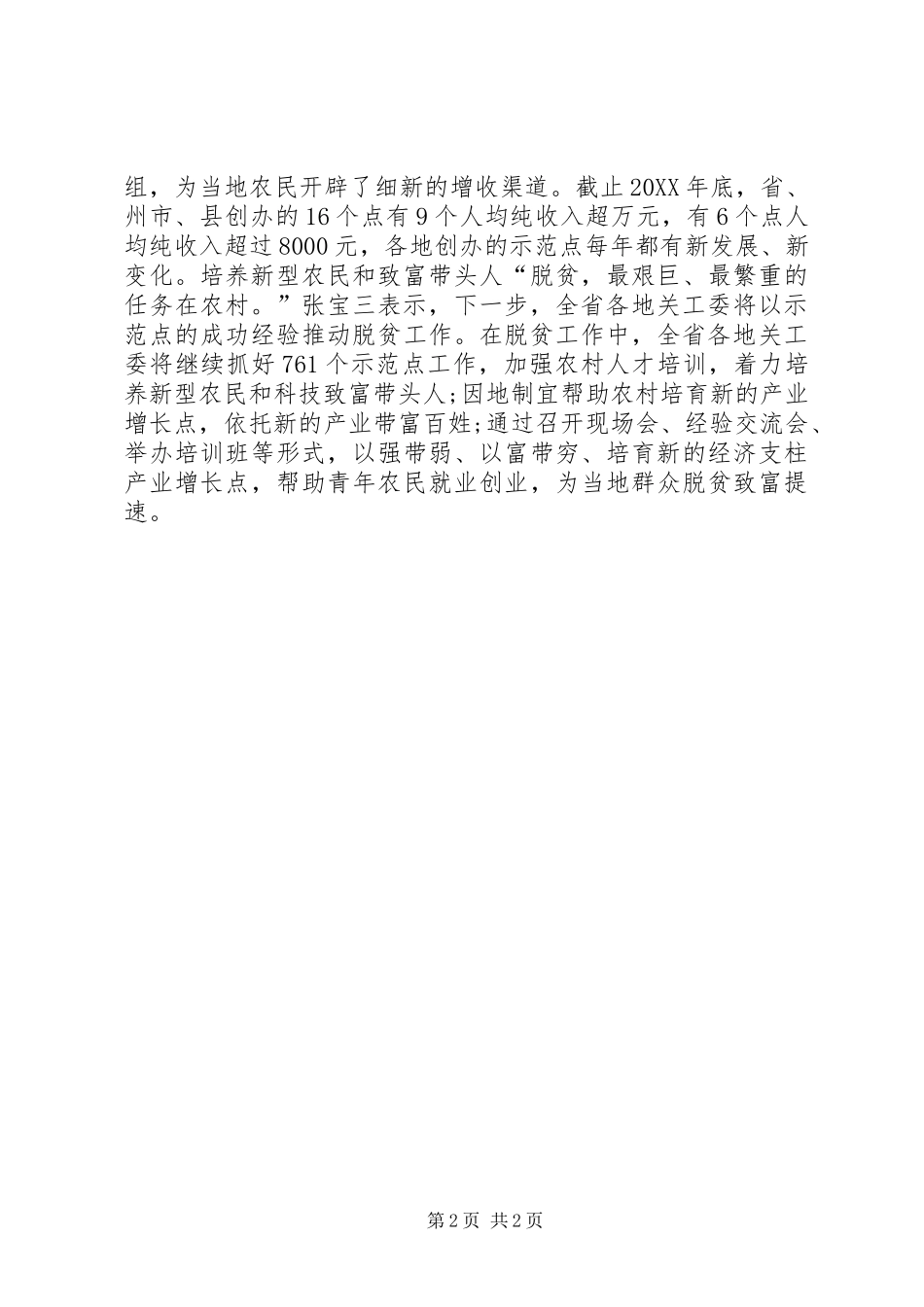 组，为当地农民开辟了细新的增收渠道。截止20XX年底，省、州市、县创办的16个点有9个人均纯收入超万元，有6个点人均纯收入超过8000元，各地创办的示范点每年都有新发展、新变化。培养新型农民和致富带头人“脱贫，最艰巨、最繁重的任务在农村。”张宝三表示，下一步，全省各地关工委将以示范点的成功经验推动脱贫工作。在脱贫工作中，全省各地关工委将继续抓好761个示范点工作，加强农村人才培训，着力培养新型农民和科技致富带头人;因地制宜帮助农村培育新的产业增长点，依托新的产业带富百姓;通过召开现场会、经验交流会、举办培训班等形式，以强带弱、以富带穷、培育新的经济支柱产业增长点，帮助青年农民就业创业，为当地群众脱贫致富提速。

第2页 共2页